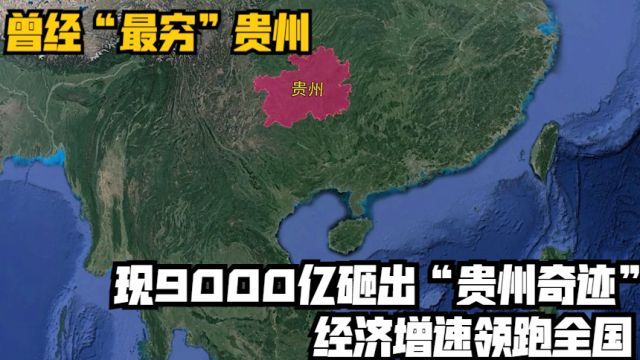 曾经“最穷”贵州

贵州

现9000亿砸出“贵州奇迹”
经济增速领跑全国